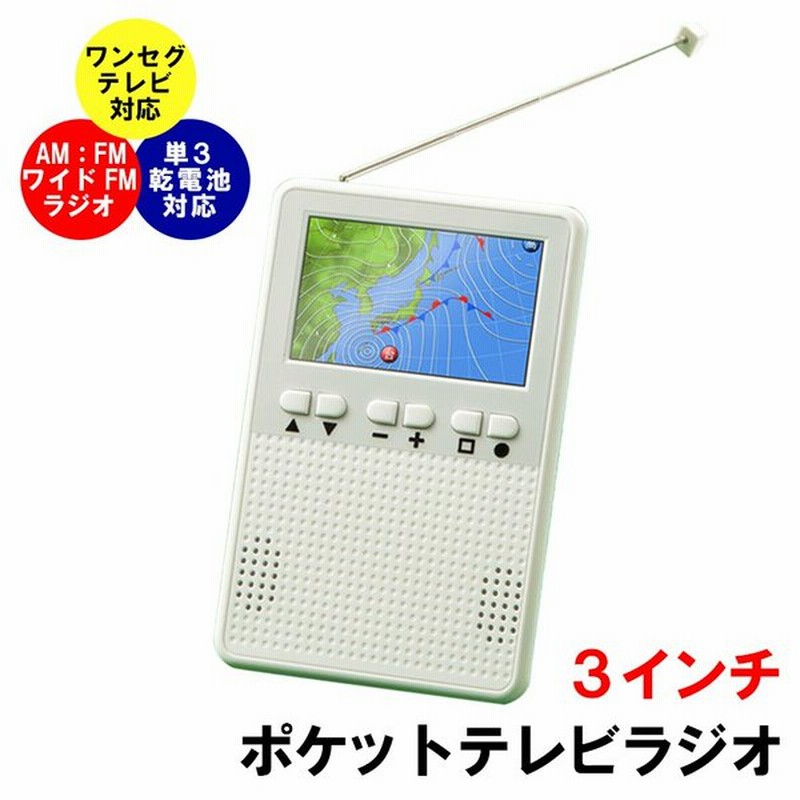 ワンセグ
テレビ
対応

AM：FM
ワイドFM
ラジオ

単３
乾電池
対応

▲ ▼ − ＋ □ ●

３インチ
ポケットテレビラジオ